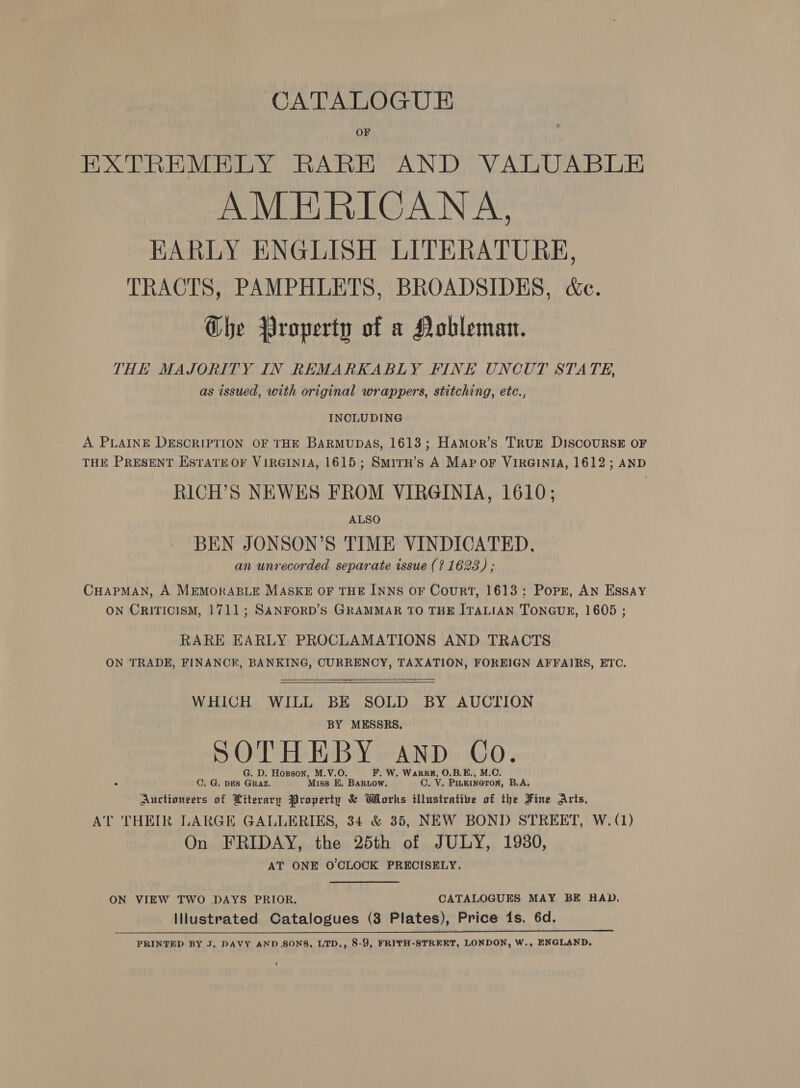 CATALOGUE

OF

EXTREMELY RARE AND VALUABLE

AMERICANA,

EARLY ENGLISH LITERATURE, TRACTS, PAMPHLETS, BROADSIDES, &c.

The Property of a Nobleman.

THE MAJORITY IN REMARKABLY FINE UNCUT STATE, as issued, with original wrappers, stitching, etc.,

INCLUDING

A PLAINE DESCRIPTION OF THE BARMUDAS, 1613; HAMOR'S TRUE DISCOURSE OF THE PRESENT ESTATE OF VIRGINIA, 1615; SMITH'S A MAP OF VIRGINIA, 1612; AND

RICH'S NEWES FROM VIRGINIA, 1610;

ALSO

BEN JONSON'S TIME VINDICATED, an unrecorded separate issue (? 1623);

CHAPMAN, A MEMORABLE MASKE OF THE INNS OF COURT, 1613; POPE, AN ESSAY ON CRITICISM, 1711; SANFORD'S GRAMMAR TO THE ITALIAN TONGUE, 1605;

RARE EARLY PROCLAMATIONS AND TRACTS ON TRADE, FINANCE, BANKING, CURRENCY, TAXATION, FOREIGN AFFAIRS, ETC.

WHICH WILL BE SOLD BY AUCTION BY MESSRS.

SOTHEBY AND Co.

G. D. HOBSON, M.V.O. F. W. WARRE, O.B.E., M.C. C. G. DES GRAZ. MISS E. BARLOW. C. V. PILKINGTON, B.A.

Auctioneers of Literary Property & Works illustrative of the Fine Arts,

AT THEIR LARGE GALLERIES, 34 & 35, NEW BOND STREET, W. (1)

On FRIDAY, the 25th of JULY, 1930,

AT ONE O'CLOCK PRECISELY.

ON VIEW TWO DAYS PRIOR. CATALOGUES MAY BE HAD.

Illustrated Catalogues (3 Plates), Price 1s. 6d.

PRINTED BY J. DAVY AND SONS, LTD., 8-9, FRITH-STREET, LONDON, W., ENGLAND.